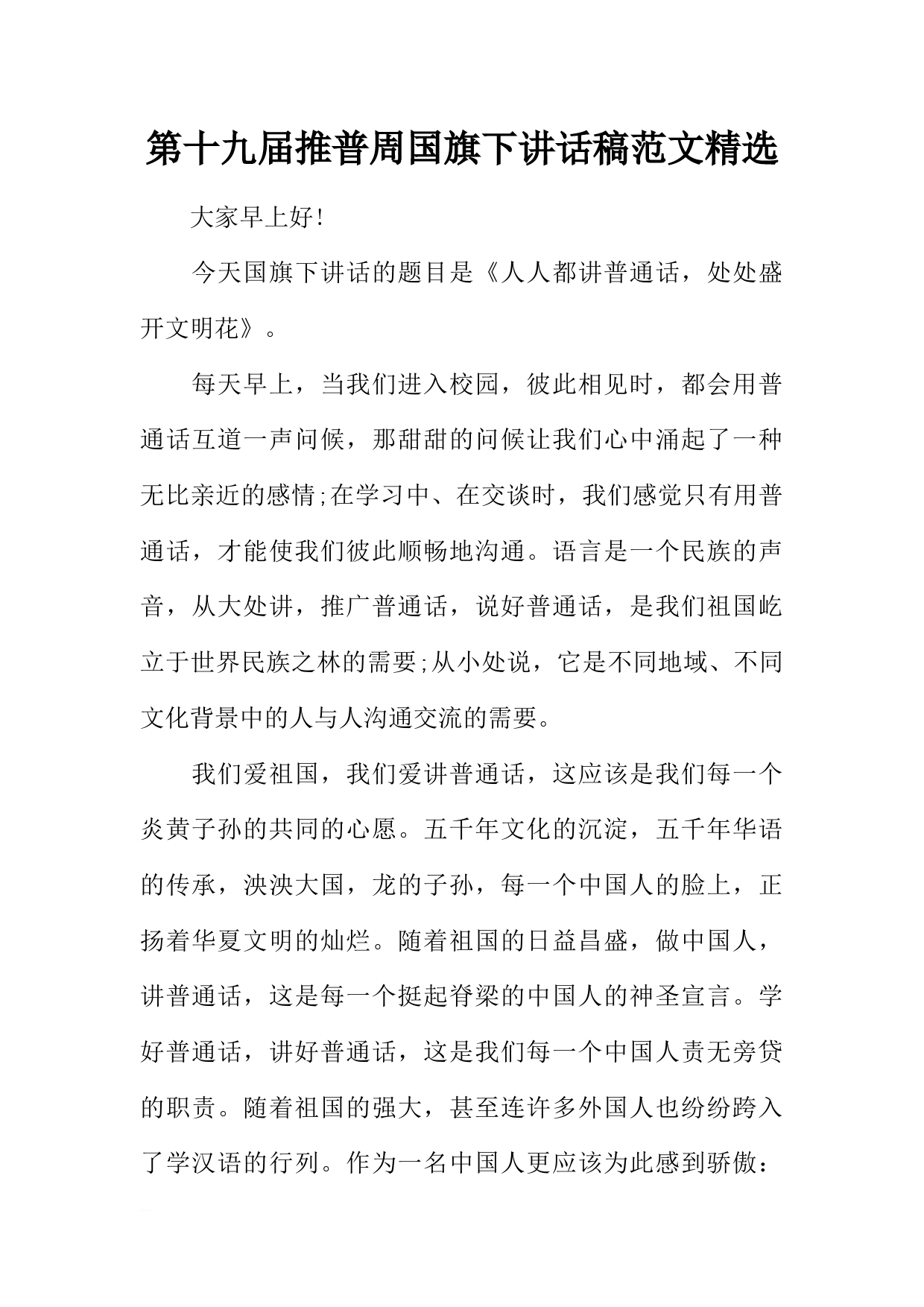 第十九届推普周国旗下讲话稿范文精选

大家早上好!

今天国旗下讲话的题目是《人人都讲普通话，处处盛开文明花》。

每天早上，当我们进入校园，彼此相见时，都会用普通话互道一声问候，那甜甜的问候让我们心中涌起了一种无比亲近的感情;在学习中、在交谈时，我们感觉只有用普通话，才能使我们彼此顺畅地沟通。语言是一个民族的声音，从大处讲，推广普通话，说好普通话，是我们祖国屹立于世界民族之林的需要;从小处说，它是不同地域、不同文化背景中的人与人沟通交流的需要。

我们爱祖国，我们爱讲普通话，这应该是我们每一个炎黄子孙的共同的心愿。五千年文化的沉淀，五千年华语的传承，泱泱大国，龙的子孙，每一个中国人的脸上，正扬着华夏文明的灿烂。随着祖国的日益昌盛，做中国人，讲普通话，这是每一个挺起脊梁的中国人的神圣宣言。学好普通话，讲好普通话，这是我们每一个中国人责无旁贷的职责。随着祖国的强大，甚至连许多外国人也纷纷跨入了学汉语的行列。作为一名中国人更应该为此感到骄傲：